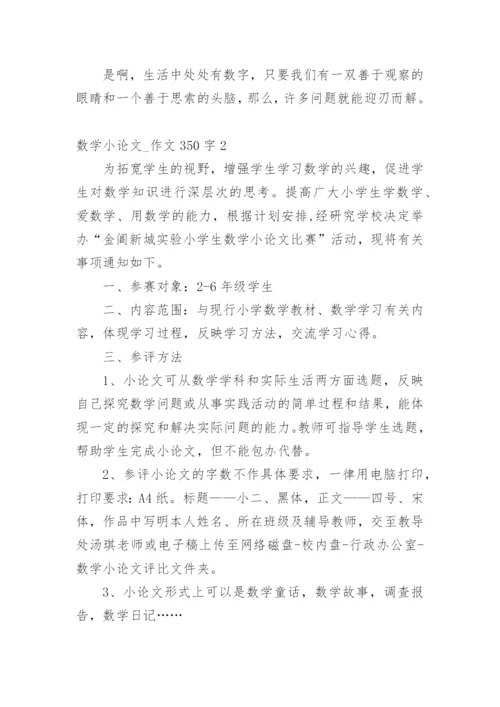 是啊，生活中处处有数字，只要我们有一双善于观察的眼睛和一个善于思索的头脑，那么，许多问题就能迎刃而解。

数学小论文_作文 350 字 2

为拓宽学生的视野，增强学生学习数学的兴趣，促进学生对数学知识进行深层次的思考。提高广大小学生学数学、爱数学、用数学的能力，根据计划安排,经研究学校决定举办“金阊新城实验小学生数学小论文比赛”活动，现将有关事项通知如下。

一、参赛对象：2-6 年级学生

二、内容范围：与现行小学数学教材、数学学习有关内容，体现学习过程，反映学习方法，交流学习心得。

三、参评方法

1、小论文可从数学学科和实际生活两方面选题，反映自己探究数学问题或从事实践活动的简单过程和结果，能体现一定的探究和解决实际问题的能力。教师可指导学生选题，帮助学生完成小论文，但不能包办代替。

2、参评小论文的字数不作具体要求，一律用电脑打印，打印要求：A4 纸。标题——小二、黑体，正文——四号、宋体，作品中写明本人姓名、所在班级及辅导教师，交至教导处汤琪老师或电子稿上传至网络磁盘-校内盘-行政办公室-数学小论文评比文件夹。

3、小论文形式上可以是数学童话，数学故事，调查报告，数学日记……